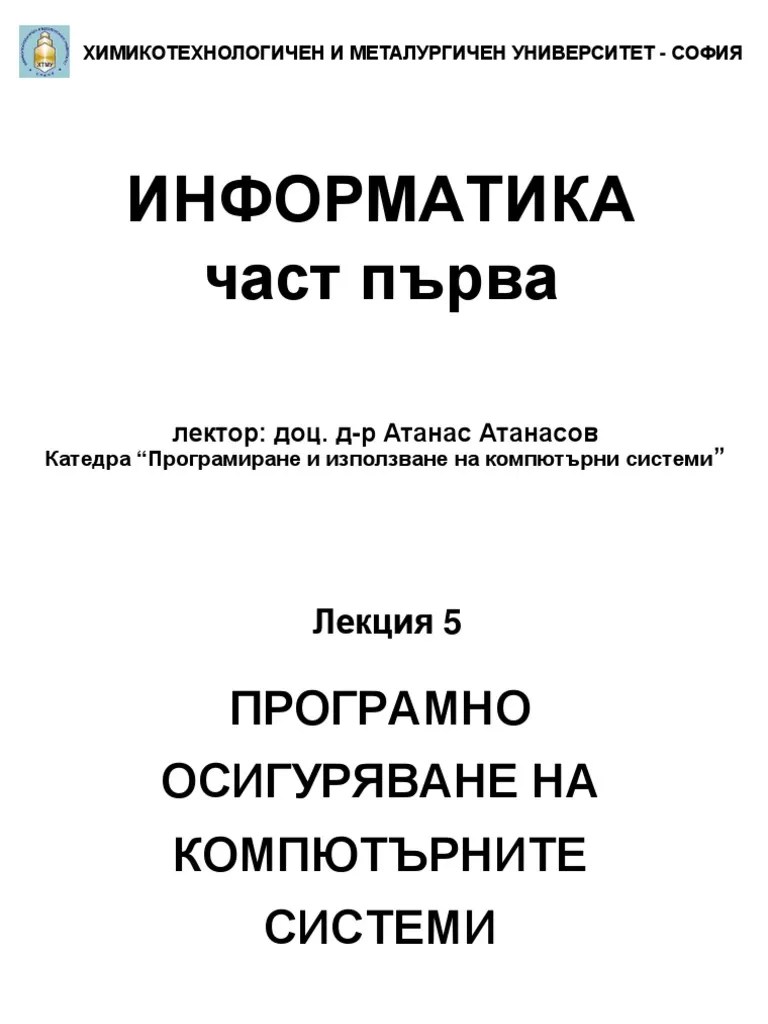 ХИМИКОТЕХНОЛОГИЧЕН И МЕТАЛУРГИЧЕН УНИВЕРСИТЕТ - СОФИЯ

ИНФОРМАТИКА
част първа

лектор: доц. д-р Атанас Атанасов
Катедра “Програмиране и използване на компютърни системи”

Лекция 5

ПРОГРАМНО ОСИГУРЯВАНЕ НА КОМПЮТЪРНИТЕ СИСТЕМИ